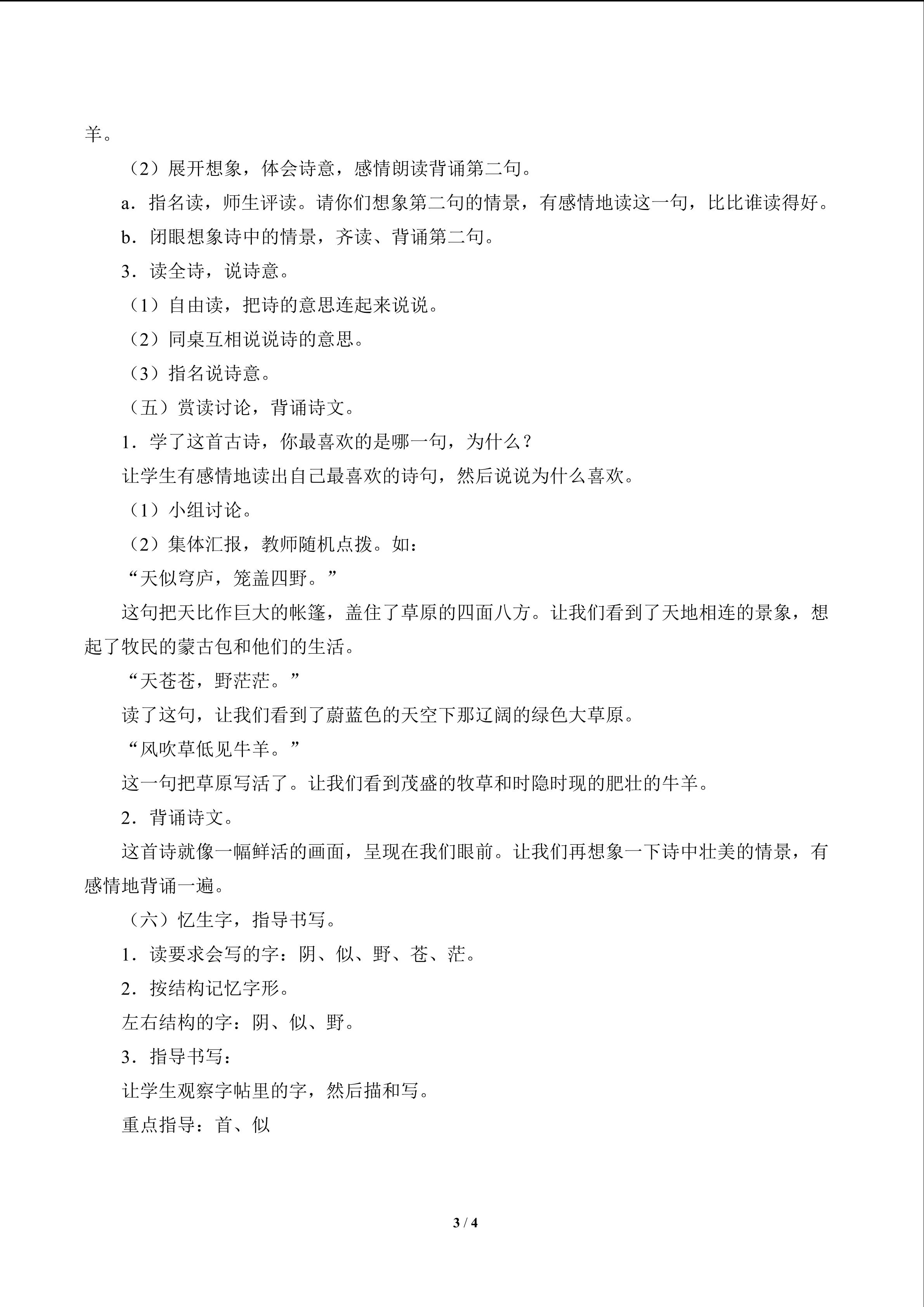 羊。

（2）展开想象，体会诗意，感情朗读背诵第二句。

a．指名读，师生评读。请你们想象第二句的情景，有感情地读这一句，比比谁读得好。

b．闭眼想象诗中的情景，齐读、背诵第二句。

3．读全诗，说诗意。

（1）自由读，把诗的意思连起来说说。

（2）同桌互相说说诗的意思。

（3）指名说诗意。

（五）赏读讨论，背诵诗文。

1．学了这首古诗，你最喜欢的是哪一句，为什么？

让学生有感情地读出自己最喜欢的诗句，然后说说为什么喜欢。

（1）小组讨论。

（2）集体汇报，教师随机点拨。如：

“天似穹庐，笼盖四野。”

这句把天比作巨大的帐篷，盖住了草原的四面八方。让我们看到了天地相连的景象，想起了牧民的蒙古包和他们的生活。

“天苍苍，野茫茫。”

读了这句，让我们看到了蔚蓝色的天空下那辽阔的绿色大草原。

“风吹草低见牛羊。”

这一句把草原写活了。让我们看到茂盛的牧草和时隐时现的肥壮的牛羊。

2．背诵诗文。

这首诗就像一幅鲜活的画面，呈现在我们眼前。让我们再想象一下诗中壮美的情景，有感情地背诵一遍。

（六）忆生字，指导书写。

1．读要求会写的字：阴、似、野、苍、茫。

2．按结构记忆字形。

左右结构的字：阴、似、野。

3．指导书写：

让学生观察字帖里的字，然后描和写。

重点指导：首、似

3 / 4